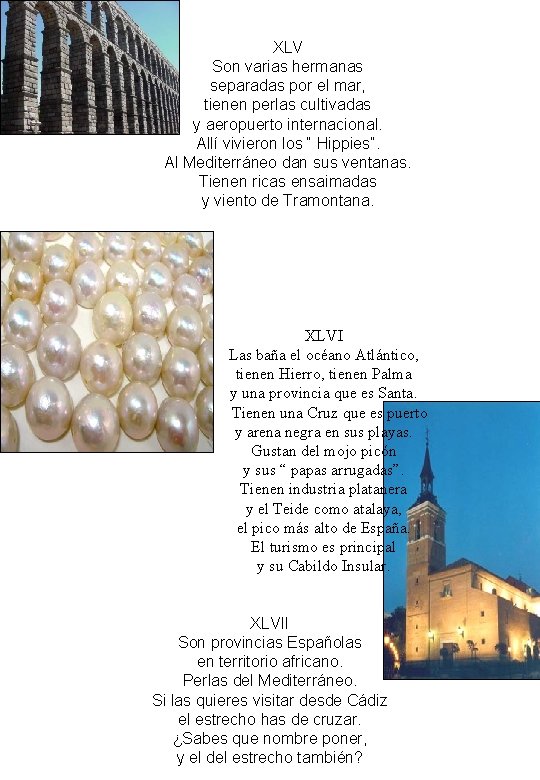 XLV
Son varias hermanas
separadas por el mar,
tienen perlas cultivadas
y aeropuerto internacional.
Allí vivieron los " Hippies".
Al Mediterráneo dan sus ventanas.
Tienen ricas ensaimadas
y viento de Tramontana.

XLVI
Las baña el océano Atlántico,
tienen Hierro, tienen Palma
y una provincia que es Santa.
Tienen una Cruz que es puerto
y arena negra en sus playas.
Gustan del mojo picón
y sus " papas arrugadas".
Tienen industria platanera
y el Teide como atalaya,
el pico más alto de España.
El turismo es principal
y su Cabildo Insular.

XLVII
Son provincias Españolas
en territorio africano.
Perlas del Mediterráneo.
Si las quieres visitar desde Cádiz
el estrecho has de cruzar.
¿Sabes que nombre poner,
y el del estrecho también?